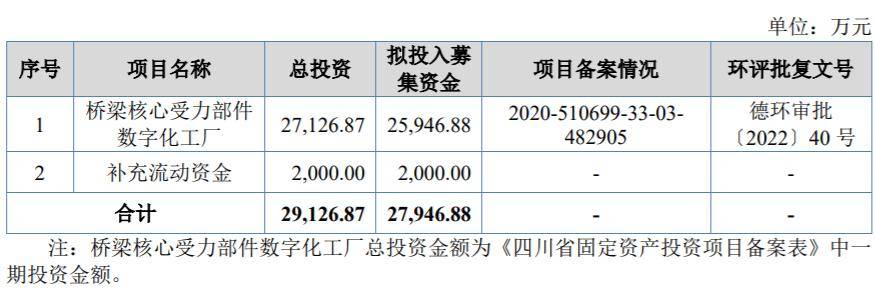 单位：万元

| 序号 | 项目名称 | 总投资 | 拟投入募集资金 | 项目备案情况 | 环评批复文号 |
|---|---|---|---|---|---|
| 1 | 桥梁核心受力部件数字化工厂 | 27,126.87 | 25,946.88 | 2020-510699-33-03-482905 | 德环审批〔2022〕40 号 |
| 2 | 补充流动资金 | 2,000.00 | 2,000.00 | - | - |
| 合计 | | 29,126.87 | 27,946.88 | - | - |

注：桥梁核心受力部件数字化工厂总投资金额为《四川省固定资产投资项目备案表》中一期投资金额。